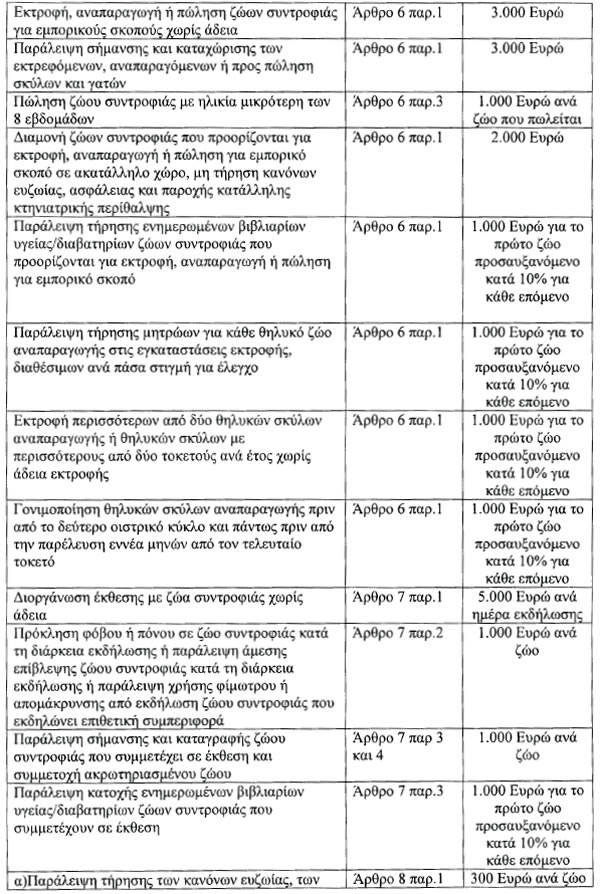 | Εκτροφή, αναπαραγωγή ή πώληση ζώων συντροφιάς για εμπορικούς σκοπούς χωρίς άδεια | Άρθρο 6 παρ.1 | 3.000 Ευρώ |
|---|---|---|
| Παράλειψη σήμανσης και καταχώρισης των εκτρεφόμενων, αναπαραγόμενων ή προς πώληση σκύλων και γατών | Άρθρο 6 παρ.1 | 3.000 Ευρώ |
| Πώληση ζώου συντροφιάς με ηλικία μικρότερη των 8 εβδομάδων | Άρθρο 6 παρ.3 | 1.000 Ευρώ ανά ζώο που πωλείται |
| Διαμονή ζώων συντροφιάς που προορίζονται για εκτροφή, αναπαραγωγή ή πώληση για εμπορικό σκοπό σε ακατάλληλο χώρο, μη τήρηση κανόνων ευζωίας, ασφάλειας και παροχής κατάλληλης κτηνιατρικής περίθαλψης | Άρθρο 6 παρ.1 | 2.000 Ευρώ |
| Παράλειψη τήρησης ενημερωμένων βιβλιαρίων υγείας/διαβατηρίων ζώων συντροφιάς που προορίζονται για εκτροφή, αναπαραγωγή ή πώληση για εμπορικό σκοπό | Άρθρο 6 παρ.1 | 1.000 Ευρώ για το πρώτο ζώο προσαυξανόμενο κατά 10% για κάθε επόμενο |
| Παράλειψη τήρησης μητρώων για κάθε θηλυκό ζώο αναπαραγωγής στις εγκαταστάσεις εκτροφής, διαθέσιμων ανά πάσα στιγμή για έλεγχο | Άρθρο 6 παρ.1 | 1.000 Ευρώ για το πρώτο ζώο προσαυξανόμενο κατά 10% για κάθε επόμενο |
| Εκτροφή περισσότερων από δύο θηλυκών σκύλων αναπαραγωγής ή θηλυκών σκύλων με περισσότερους από δύο τοκετούς ανά έτος χωρίς άδεια εκτροφής | Άρθρο 6 παρ.1 | 1.000 Ευρώ για το πρώτο ζώο προσαυξανόμενο κατά 10% για κάθε επόμενο |
| Γονιμοποίηση θηλυκών σκύλων αναπαραγωγής πριν από το δεύτερο οιστρικό κύκλο και πάντως πριν από την παρέλευση εννέα μηνών από τον τελευταίο τοκετό | Άρθρο 6 παρ.1 | 1.000 Ευρώ για το πρώτο ζώο προσαυξανόμενο κατά 10% για κάθε επόμενο |
| Διοργάνωση έκθεσης με ζώα συντροφιάς χωρίς άδεια | Άρθρο 7 παρ.1 | 5.000 Ευρώ ανά ημέρα εκδήλωσης |
| Πρόκληση φόβου ή πόνου σε ζώο συντροφιάς κατά τη διάρκεια εκδήλωσης ή παράλειψη άμεσης επίβλεψης ζώου συντροφιάς κατά τη διάρκεια εκδήλωσης ή παράλειψη χρήσης φίμωτρου ή απομάκρυνσης από εκδήλωση ζώου συντροφιάς που εκδηλώνει επιθετική συμπεριφορά | Άρθρο 7 παρ.2 | 1.000 Ευρώ ανά ζώο |
| Παράλειψη σήμανσης και καταγραφής ζώου συντροφιάς που συμμετέχει σε έκθεση και συμμετοχή ακρωτηριασμένου ζώου | Άρθρο 7 παρ 3 και 4 | 1.000 Ευρώ ανά ζώο |
| Παράλειψη κατοχής ενημερωμένων βιβλιαρίων υγείας/διαβατηρίων ζώων συντροφιάς που συμμετέχουν σε έκθεση | Άρθρο 7 παρ.3 | 1.000 Ευρώ για το πρώτο ζώο προσαυξανόμενο κατά 10% για κάθε επόμενο |
| α)Παράλειψη τήρησης των κανόνων ευζωίας, των | Άρθρο 8 παρ.1 | 300 Ευρώ ανά ζώο |